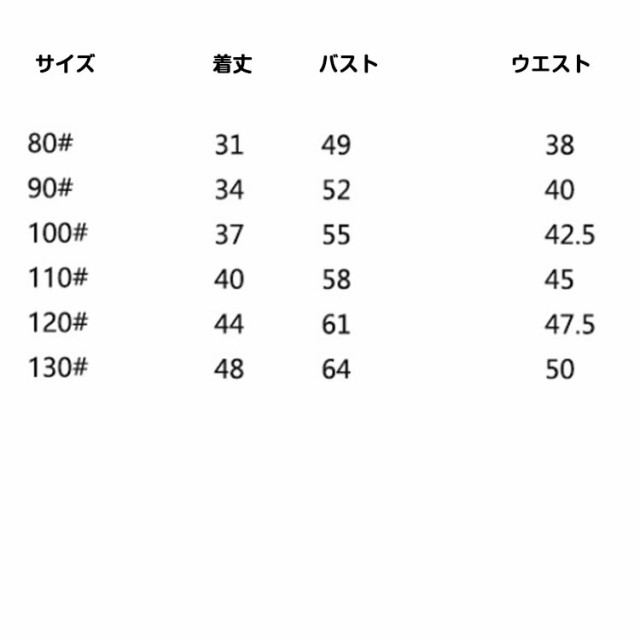 | サイズ | 着丈 | バスト | ウエスト |
|---|---|---|---|
| 80# | 31 | 49 | 38 |
| 90# | 34 | 52 | 40 |
| 100# | 37 | 55 | 42.5 |
| 110# | 40 | 58 | 45 |
| 120# | 44 | 61 | 47.5 |
| 130# | 48 | 64 | 50 |